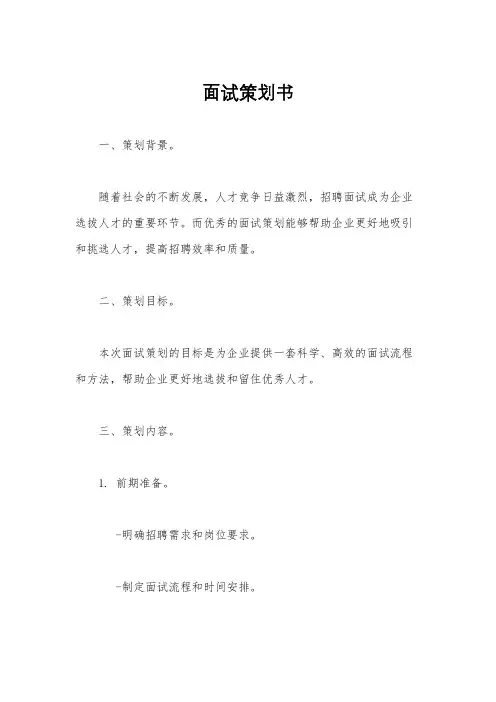 面试策划书

一、策划背景。

随着社会的不断发展，人才竞争日益激烈，招聘面试成为企业选拔人才的重要环节。而优秀的面试策划能够帮助企业更好地吸引和挑选人才，提高招聘效率和质量。

二、策划目标。

本次面试策划的目标是为企业提供一套科学、高效的面试流程和方法，帮助企业更好地选拔和留住优秀人才。

三、策划内容。

1. 前期准备。

-明确招聘需求和岗位要求。

-制定面试流程和时间安排。